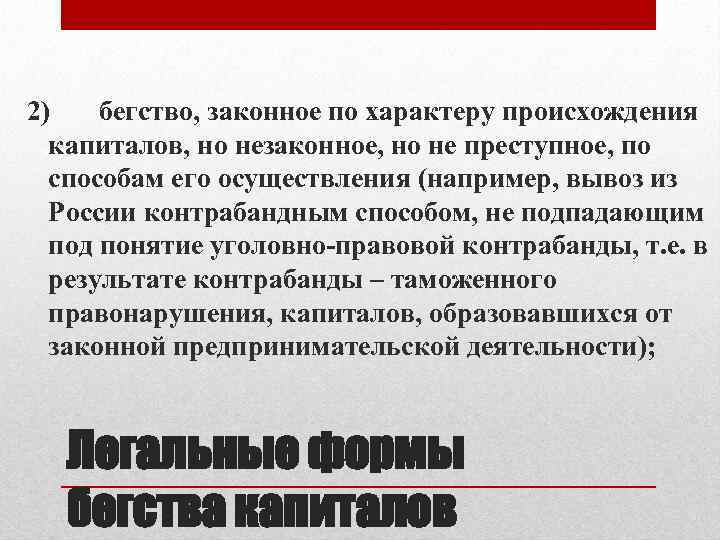 2) бегство, законное по характеру происхождения капиталов, но незаконное, но не преступное, по способам его осуществления (например, вывоз из России контрабандным способом, не подпадающим под понятие уголовно-правовой контрабанды, т.е. в результате контрабанды – таможенного правонарушения, капиталов, образовавшихся от законной предпринимательской деятельности);

Легальные формы бегства капиталов